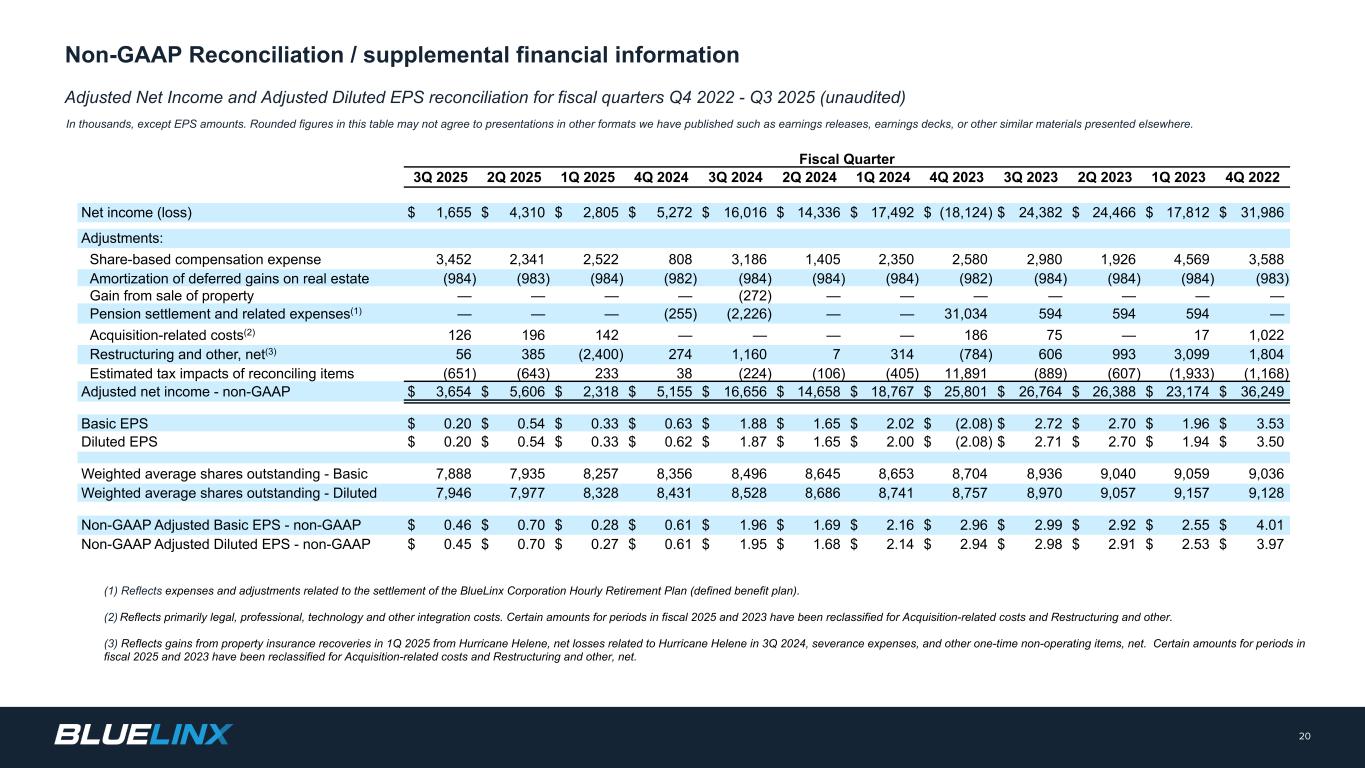 Non-GAAP Reconciliation / supplemental financial information

Adjusted Net Income and Adjusted Diluted EPS reconciliation for fiscal quarters Q4 2022 - Q3 2025 (unaudited)

In thousands, except EPS amounts. Rounded figures in this table may not agree to presentations in other formats we have published such as earnings releases, earnings decks, or other similar materials presented elsewhere.

Fiscal Quarter

| | 3Q 2025 | 2Q 2025 | 1Q 2025 | 4Q 2024 | 3Q 2024 | 2Q 2024 | 1Q 2024 | 4Q 2023 | 3Q 2023 | 2Q 2023 | 1Q 2023 | 4Q 2022 |
|---|---|---|---|---|---|---|---|---|---|---|---|---|
| Net income (loss) | $ 1,655 | $ 4,310 | $ 2,805 | $ 5,272 | $ 16,016 | $ 14,336 | $ 17,492 | $ (18,124) | $ 24,382 | $ 24,466 | $ 17,812 | $ 31,986 |
| Adjustments: | | | | | | | | | | | | |
| Share-based compensation expense | 3,452 | 2,341 | 2,522 | 808 | 3,186 | 1,405 | 2,350 | 2,580 | 2,980 | 1,926 | 4,569 | 3,588 |
| Amortization of deferred gains on real estate | (984) | (983) | (984) | (982) | (984) | (984) | (984) | (982) | (984) | (984) | (984) | (983) |
| Gain from sale of property | — | — | — | — | (272) | — | — | — | — | — | — | — |
| Pension settlement and related expenses$^{(1)}$ | — | — | — | (255) | (2,226) | — | — | 31,034 | 594 | 594 | 594 | — |
| Acquisition-related costs$^{(2)}$ | 126 | 196 | 142 | — | — | — | — | 186 | 75 | — | 17 | 1,022 |
| Restructuring and other, net$^{(3)}$ | 56 | 385 | (2,400) | 274 | 1,160 | 7 | 314 | (784) | 606 | 993 | 3,099 | 1,804 |
| Estimated tax impacts of reconciling items | (651) | (643) | 233 | 38 | (224) | (106) | (405) | 11,891 | (889) | (607) | (1,933) | (1,168) |
| Adjusted net income - non-GAAP | $ 3,654 | $ 5,606 | $ 2,318 | $ 5,155 | $ 16,656 | $ 14,658 | $ 18,767 | $ 25,801 | $ 26,764 | $ 26,388 | $ 23,174 | $ 36,249 |
| Basic EPS | $ 0.20 | $ 0.54 | $ 0.33 | $ 0.63 | $ 1.88 | $ 1.65 | $ 2.02 | $ (2.08) | $ 2.72 | $ 2.70 | $ 1.96 | $ 3.53 |
| Diluted EPS | $ 0.20 | $ 0.54 | $ 0.33 | $ 0.62 | $ 1.87 | $ 1.65 | $ 2.00 | $ (2.08) | $ 2.71 | $ 2.70 | $ 1.94 | $ 3.50 |
| Weighted average shares outstanding - Basic | 7,888 | 7,935 | 8,257 | 8,356 | 8,496 | 8,645 | 8,653 | 8,704 | 8,936 | 9,040 | 9,059 | 9,036 |
| Weighted average shares outstanding - Diluted | 7,946 | 7,977 | 8,328 | 8,431 | 8,528 | 8,686 | 8,741 | 8,757 | 8,970 | 9,057 | 9,157 | 9,128 |
| Non-GAAP Adjusted Basic EPS - non-GAAP | $ 0.46 | $ 0.70 | $ 0.28 | $ 0.61 | $ 1.96 | $ 1.69 | $ 2.16 | $ 2.96 | $ 2.99 | $ 2.92 | $ 2.55 | $ 4.01 |
| Non-GAAP Adjusted Diluted EPS - non-GAAP | $ 0.45 | $ 0.70 | $ 0.27 | $ 0.61 | $ 1.95 | $ 1.68 | $ 2.14 | $ 2.94 | $ 2.98 | $ 2.91 | $ 2.53 | $ 3.97 |

(1) Reflects expenses and adjustments related to the settlement of the BlueLinx Corporation Hourly Retirement Plan (defined benefit plan).

(2) Reflects primarily legal, professional, technology and other integration costs. Certain amounts for periods in fiscal 2025 and 2023 have been reclassified for Acquisition-related costs and Restructuring and other.

(3) Reflects gains from property insurance recoveries in 1Q 2025 from Hurricane Helene, net losses related to Hurricane Helene in 3Q 2024, severance expenses, and other one-time non-operating items, net. Certain amounts for periods in fiscal 2025 and 2023 have been reclassified for Acquisition-related costs and Restructuring and other, net.

BLUELINX

20